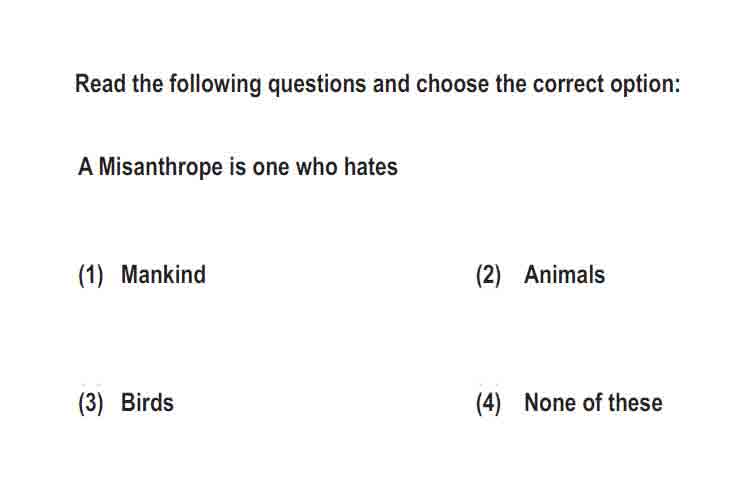 Read the following questions and choose the correct option:

A Misanthrope is one who hates

(1) Mankind
(2) Animals

(3) Birds
(4) None of these